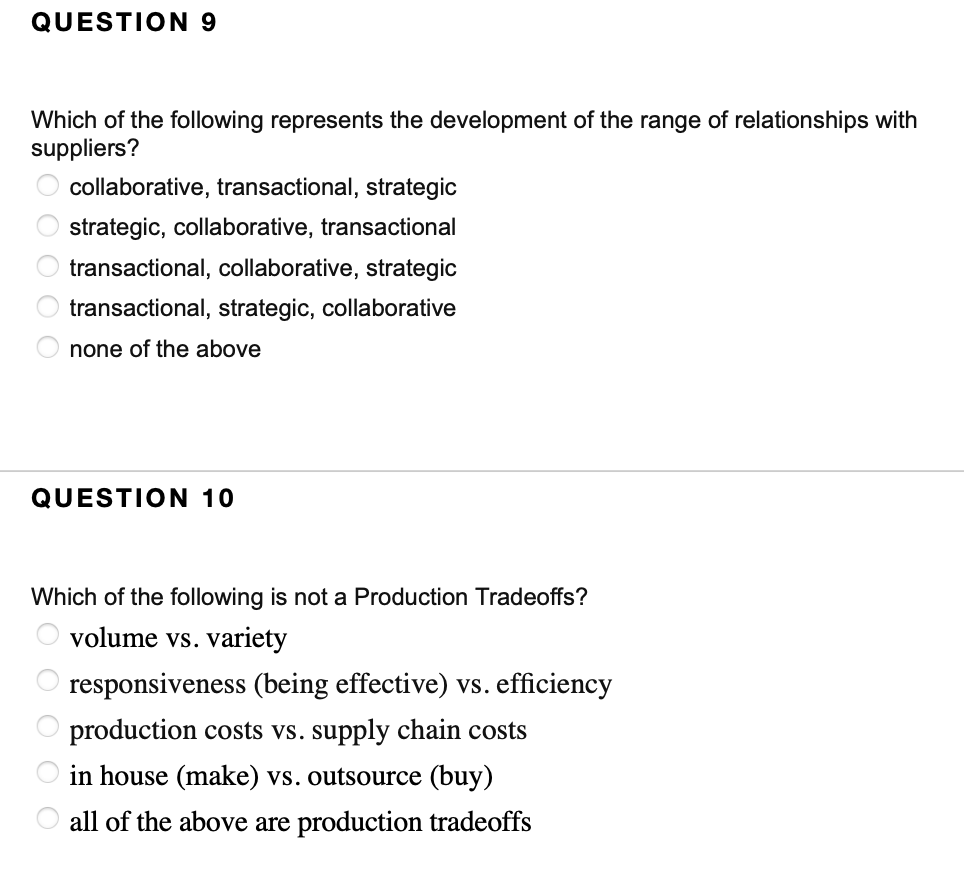 QUESTION 9

Which of the following represents the development of the range of relationships with suppliers?

collaborative, transactional, strategic

strategic, collaborative, transactional

transactional, collaborative, strategic

transactional, strategic, collaborative

none of the above

QUESTION 10

Which of the following is not a Production Tradeoffs?

volume vs. variety

responsiveness (being effective) vs. efficiency

production costs vs. supply chain costs

in house (make) vs. outsource (buy)

all of the above are production tradeoffs